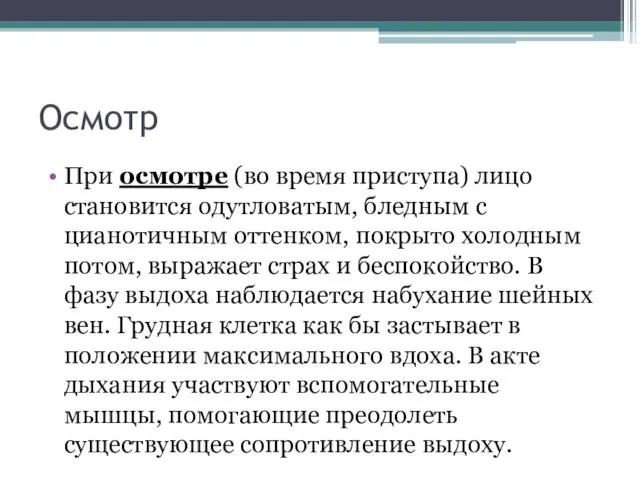 Осмотр

• При осмотре (во время приступа) лицо становится одутловатым, бледным с цианотичным оттенком, покрыто холодным потом, выражает страх и беспокойство. В фазу выдоха наблюдается набухание шейных вен. Грудная клетка как бы застывает в положении максимального вдоха. В акте дыхания участвуют вспомогательные мышцы, помогающие преодолеть существующее сопротивление выдоху.